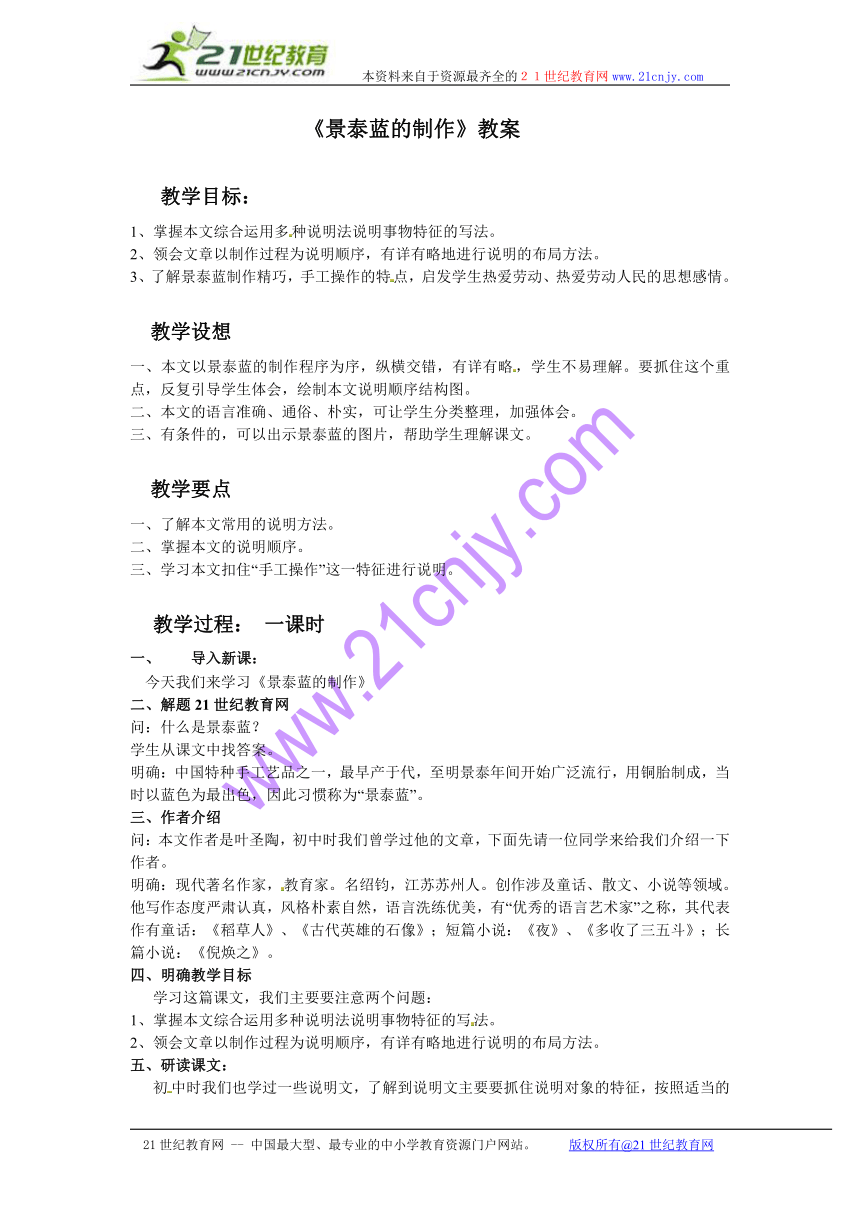 21世纪教育
www.21cnjy.com
本资料来自于资源最齐全的２１世纪教育网 www.21cnjy.com

《景泰蓝的制作》教案

教学目标：

1、掌握本文综合运用多种说明法说明事物特征的写法。
2、领会文章以制作过程为说明顺序，有详有略地进行说明的布局方法。
3、了解景泰蓝制作精巧，手工操作的特点，启发学生热爱劳动、热爱劳动人民的思想感情。

教学设想

一、本文以景泰蓝的制作程序为序，纵横交错，有详有略，学生不易理解。要抓住这个重点，反复引导学生体会，绘制本文说明顺序结构图。
二、本文的语言准确、通俗、朴实，可让学生分类整理，加强体会。
三、有条件的，可以出示景泰蓝的图片，帮助学生理解课文。

教学要点

一、了解本文常用的说明方法。
二、掌握本文的说明顺序。
三、学习本文扣住“手工操作”这一特征进行说明。

教学过程：　一课时

一、　　导入新课：
今天我们来学习《景泰蓝的制作》
二、解题 21 世纪教育网
问：什么是景泰蓝？
学生从课文中找答案。
明确：中国特种手工艺品之一，最早产于代，至明景泰年间开始广泛流行，用铜胎制成，当时以蓝色为最出色，因此习惯称为“景泰蓝”。
三、作者介绍
问：本文作者是叶圣陶，初中时我们曾学过他的文章，下面先请一位同学来给我们介绍一下作者。
明确：现代著名作家，教育家。名绍钧，江苏苏州人。创作涉及童话、散文、小说等领域。他写作态度严肃认真，风格朴素自然，语言洗练优美，有“优秀的语言艺术家”之称，其代表作有童话：《稻草人》、《古代英雄的石像》；短篇小说：《夜》、《多收了三五斗》；长篇小说：《倪焕之》。
四、明确教学目标
学习这篇课文，我们主要要注意两个问题：
1、掌握本文综合运用多种说明法说明事物特征的写法。
2、领会文章以制作过程为说明顺序，有详有略地进行说明的布局方法。
五、研读课文：
初中时我们也学过一些说明文，了解到说明文主要要抓住说明对象的特征，按照适当的

www.21cnjy.com

21 世纪教育网 -- 中国最大型、最专业的中小学教育资源门户网站。　　版权所有@21 世纪教育网